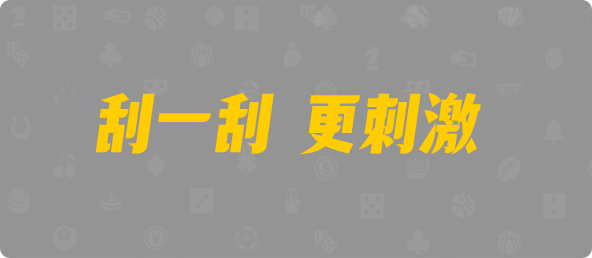 刮一刮 更刺激